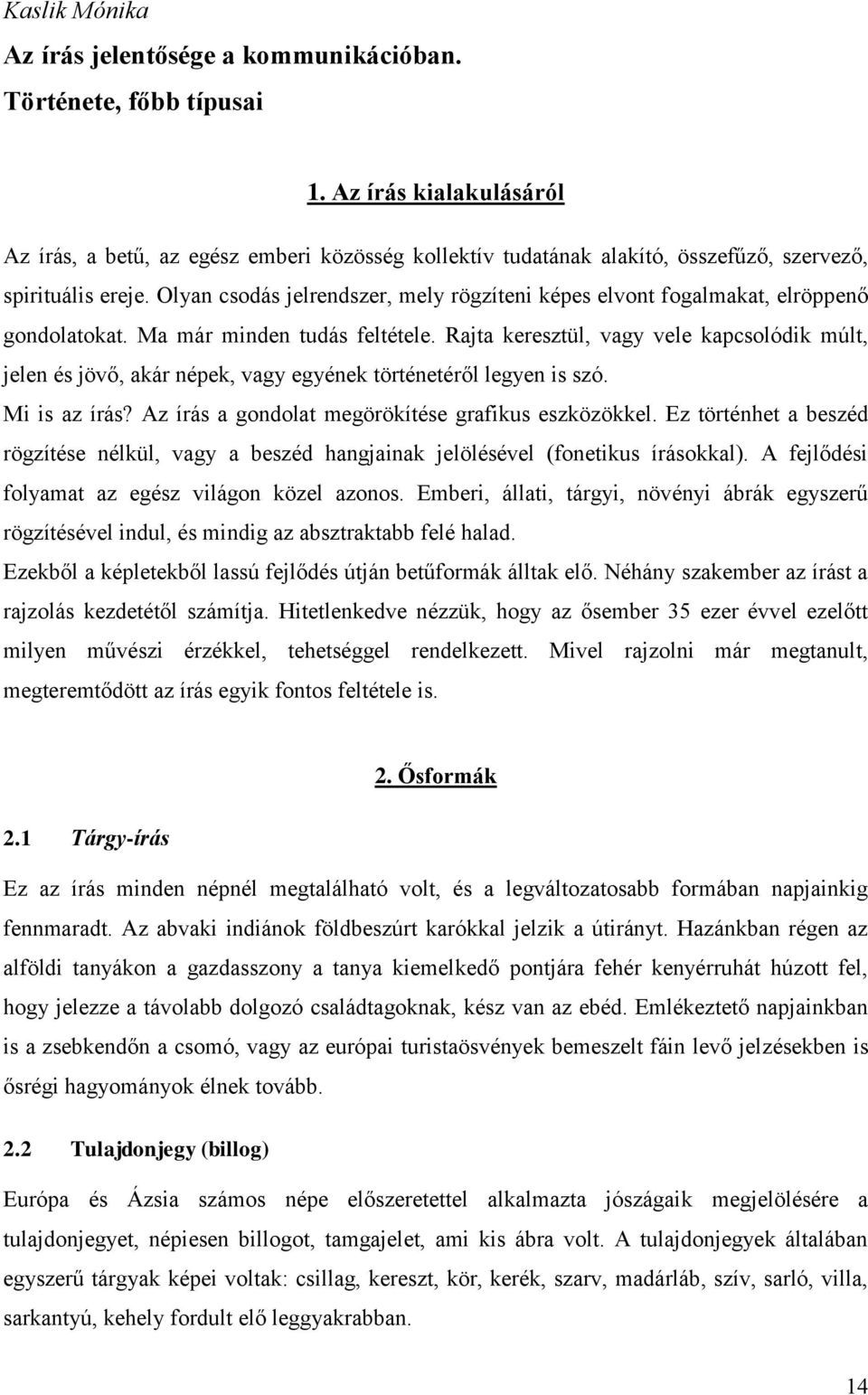 Kaslik Mónika

Az írás jelentősége a kommunikációban.

Története, főbb típusai

1. Az írás kialakulásáról

Az írás, a betű, az egész emberi közösség kollektív tudatának alakító, összefűző, szervező, spirituális ereje. Olyan csodás jelrendszer, mely rögzíteni képes elvont fogalmakat, elröppenő gondolatokat. Ma már minden tudás feltétele. Rajta keresztül, vagy vele kapcsolódik múlt, jelen és jövő, akár népek, vagy egyének történetéről legyen is szó.

Mi is az írás? Az írás a gondolat megörökítése grafikus eszközökkel. Ez történhet a beszéd rögzítése nélkül, vagy a beszéd hangjainak jelölésével (fonetikus írásokkal). A fejlődési folyamat az egész világon közel azonos. Emberi, állati, tárgyi, növényi ábrák egyszerű rögzítésével indul, és mindig az absztraktabb felé halad.

Ezekből a képletekből lassú fejlődés útján betűformák álltak elő. Néhány szakember az írást a rajzolás kezdetétől számítja. Hitetlenkedve nézzük, hogy az ősember 35 ezer évvel ezelőtt milyen művészi érzékkel, tehetséggel rendelkezett. Mivel rajzolni már megtanult, megteremtődött az írás egyik fontos feltétele is.

2. Ősformák

2.1 Tárgy-írás

Ez az írás minden népnél megtalálható volt, és a legváltozatosabb formában napjainkig fennmaradt. Az abvaki indiánok földbeszúrt karókkal jelzik a útirányt. Hazánkban régen az alföldi tanyákon a gazdasszony a tanya kiemelkedő pontjára fehér kenyérruhát húzott fel, hogy jelezze a távolabb dolgozó családtagoknak, kész van az ebéd. Emlékeztető napjainkban is a zsebkendőn a csomó, vagy az európai turistaösvények bemeszelt fáin levő jelzésekben is ősrégi hagyományok élnek tovább.

2.2 Tulajdonjegy (billog)

Európa és Ázsia számos népe előszeretettel alkalmazta jószágaik megjelölésére a tulajdonjegyet, népiesen billogot, tamgajelet, ami kis ábra volt. A tulajdonjegyek általában egyszerű tárgyak képei voltak: csillag, kereszt, kör, kerék, szarv, madárláb, szív, sarló, villa, sarkantyú, kehely fordult elő leggyakrabban.

14